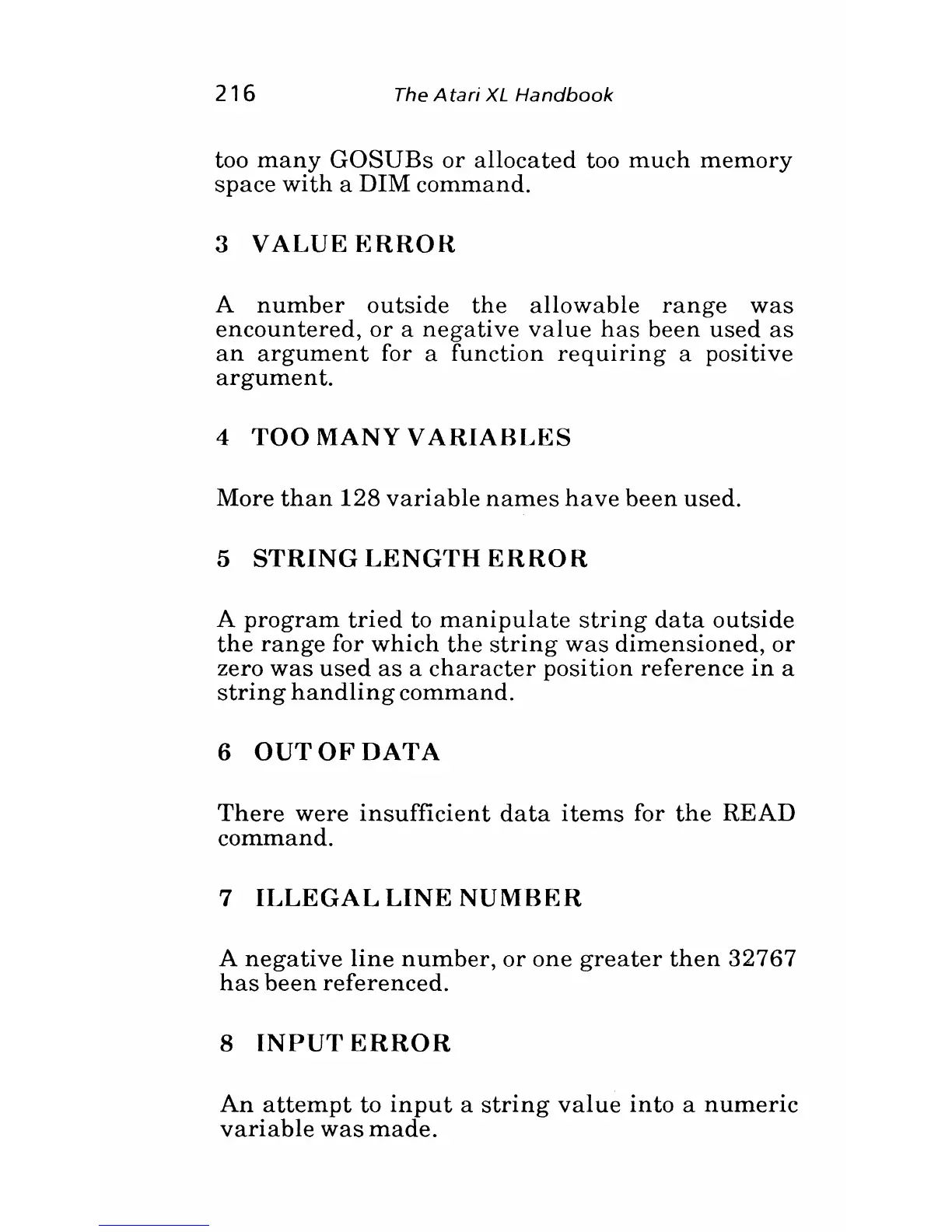 216 The Atari XL Handbook

too many GOSUBs or allocated too much memory space with a DIM command.

3 VALUE ERROR

A number outside the allowable range was encountered, or a negative value has been used as an argument for a function requiring a positive argument.

4 TOO MANY VARIABLES

More than 128 variable names have been used.

5 STRING LENGTH ERROR

A program tried to manipulate string data outside the range for which the string was dimensioned, or zero was used as a character position reference in a string handling command.

6 OUT OF DATA

There were insufficient data items for the READ command.

7 ILLEGAL LINE NUMBER

A negative line number, or one greater then 32767 has been referenced.

8 INPUT ERROR

An attempt to input a string value into a numeric variable was made.